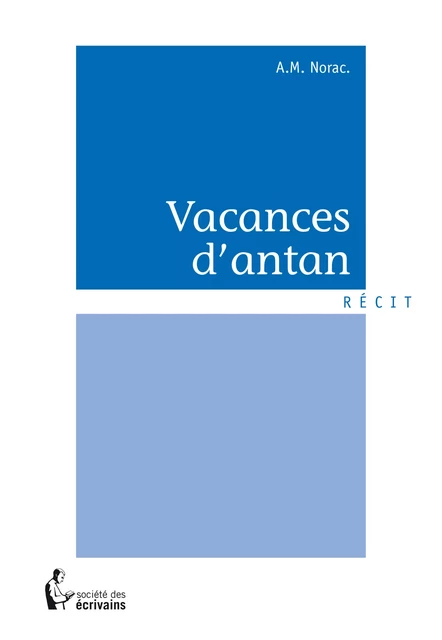 A.M. Norac.

Vacances d'antan

RÉCIT

société des écrivains